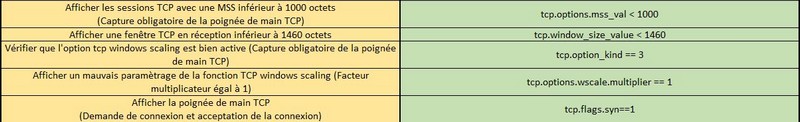 | Afficher les sessions TCP avec une MSS inférieur à 1000 octets (Capture obligatoire de la poignée de main TCP) | tcp.options.mss_val < 1000 |
|---|---|
| Afficher une fenêtre TCP en réception inférieur à 1460 octets | tcp.window_size_value < 1460 |
| Vérifier que l'option tcp windows scaling est bien active (Capture obligatoire de la poignée de main TCP) | tcp.option_kind == 3 |
| Afficher un mauvais paramètrage de la fonction TCP windows scaling (Facteur multiplicateur égal à 1) | tcp.options.wscale.multiplier == 1 |
| Afficher la poignée de main TCP (Demande de connexion et acceptation de la connexion) | tcp.flags.syn==1 |